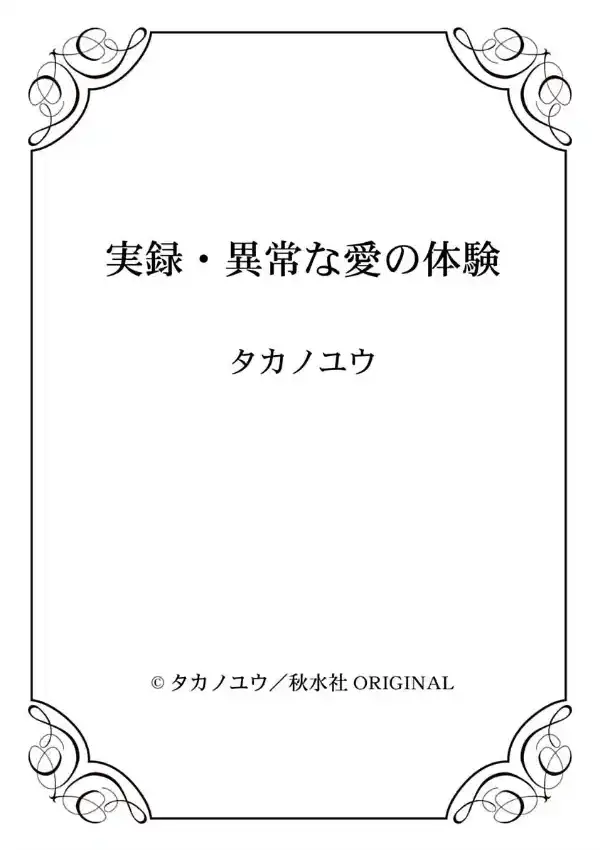 実録・異常な愛の体験

タカノユウ

© タカノユウ／秋水社 ORIGINAL